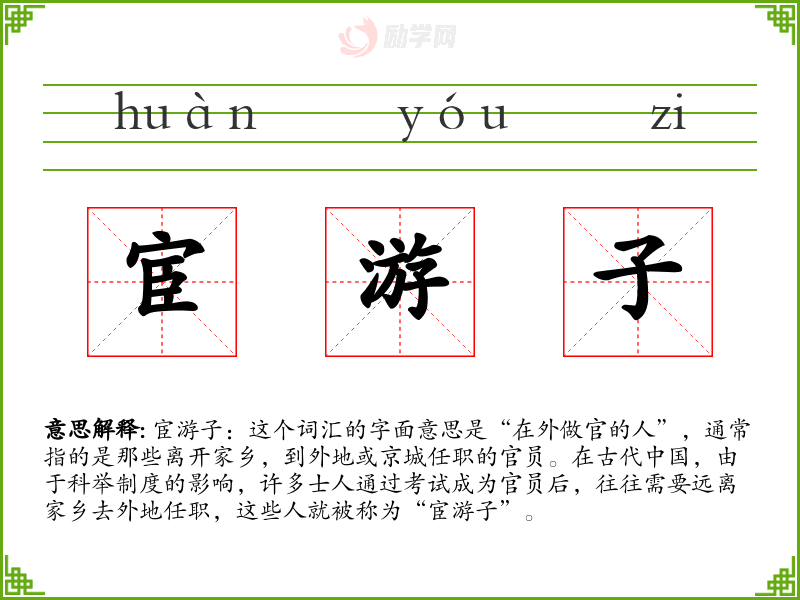 huàn yóu zi

宦 游 子

意思解释:宦游子：这个词汇的字面意思是“在外做官的人”，通常指的是那些离开家乡，到外地或京城任职的官员。在古代中国，由于科举制度的影响，许多士人通过考试成为官员后，往往需要远离家乡去外地任职，这些人就被称为“宦游子”。

励学网